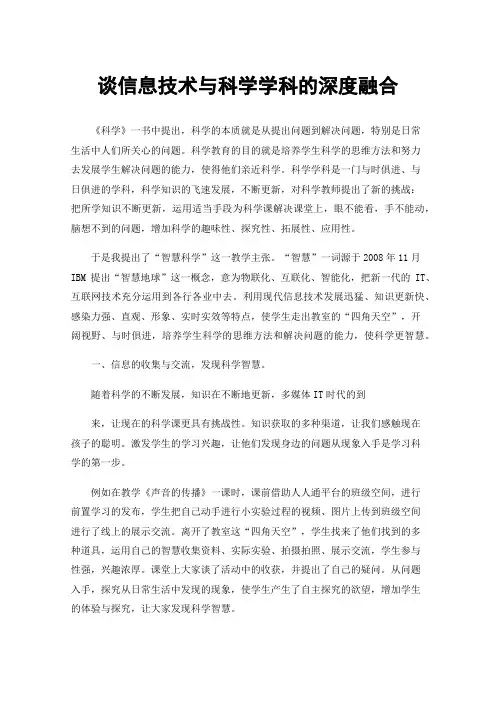 谈信息技术与科学学科的深度融合

《科学》一书中提出，科学的本质就是从提出问题到解决问题，特别是日常生活中人们所关心的问题。科学教育的目的就是培养学生科学的思维方法和努力去发展学生解决问题的能力，使得他们亲近科学。科学学科是一门与时俱进、与日俱进的学科，科学知识的飞速发展，不断更新，对科学教师提出了新的挑战：把所学知识不断更新，运用适当手段为科学课解决课堂上，眼不能看，手不能动，脑想不到的问题，增加科学的趣味性、探究性、拓展性、应用性。

于是我提出了“智慧科学”这一教学主张。“智慧”一词源于2008年11月IBM提出“智慧地球”这一概念，意为物联化、互联化、智能化，把新一代的IT、互联网技术充分运用到各行各业中去。利用现代信息技术发展迅猛、知识更新快、感染力强、直观、形象、实时实效等特点，使学生走出教室的“四角天空”，开阔视野、与时俱进，培养学生科学的思维方法和解决问题的能力，使科学更智慧。

一、信息的收集与交流，发现科学智慧。

随着科学的不断发展，知识在不断地更新，多媒体IT时代的到

来，让现在的科学课更具有挑战性。知识获取的多种渠道，让我们感触现在孩子的聪明。激发学生的学习兴趣，让他们发现身边的问题从现象入手是学习科学的第一步。

例如在教学《声音的传播》一课时，课前借助人人通平台的班级空间，进行前置学习的发布，学生把自己动手进行小实验过程的视频、图片上传到班级空间进行了线上的展示交流。离开了教室这“四角天空”，学生找来了他们找到的多种道具，运用自己的智慧收集资料、实际实验、拍摄拍照、展示交流，学生参与性强，兴趣浓厚。课堂上大家谈了活动中的收获，并提出了自己的疑问。从问题入手，探究从日常生活中发现的现象，使学生产生了自主探究的欲望，增加学生的体验与探究，让大家发现科学智慧。